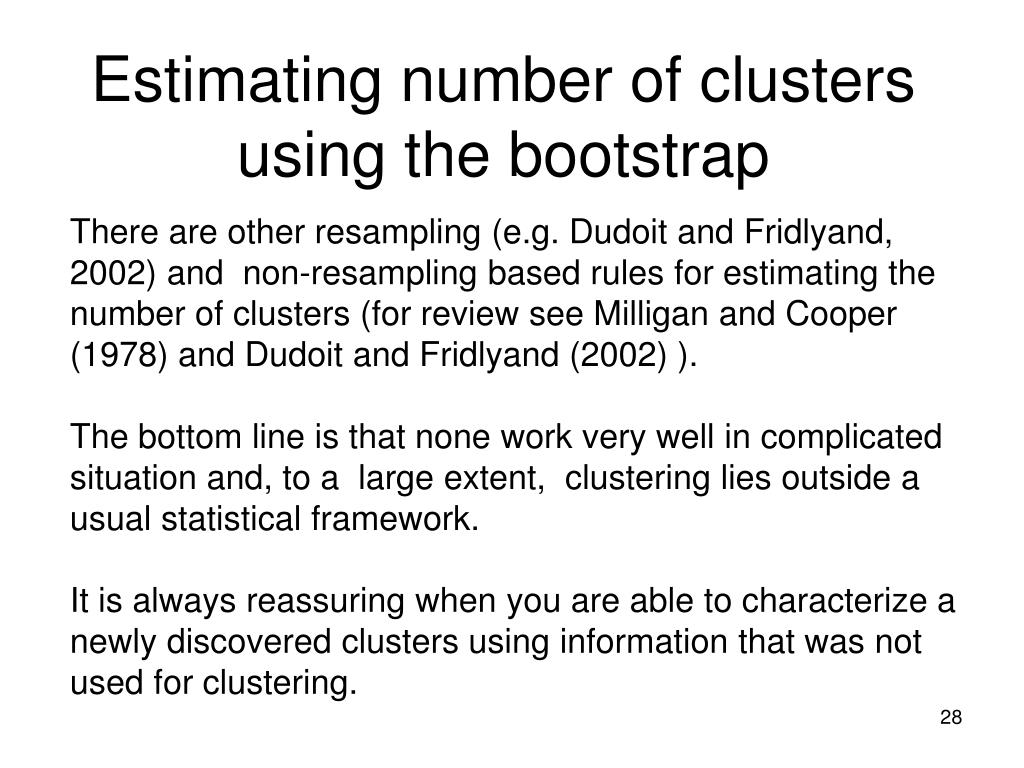 Estimating number of clusters using the bootstrap

There are other resampling (e.g. Dudoit and Fridlyand, 2002) and non-resampling based rules for estimating the number of clusters (for review see Milligan and Cooper (1978) and Dudoit and Fridlyand (2002) ).

The bottom line is that none work very well in complicated situation and, to a large extent, clustering lies outside a usual statistical framework.

It is always reassuring when you are able to characterize a newly discovered clusters using information that was not used for clustering.

28